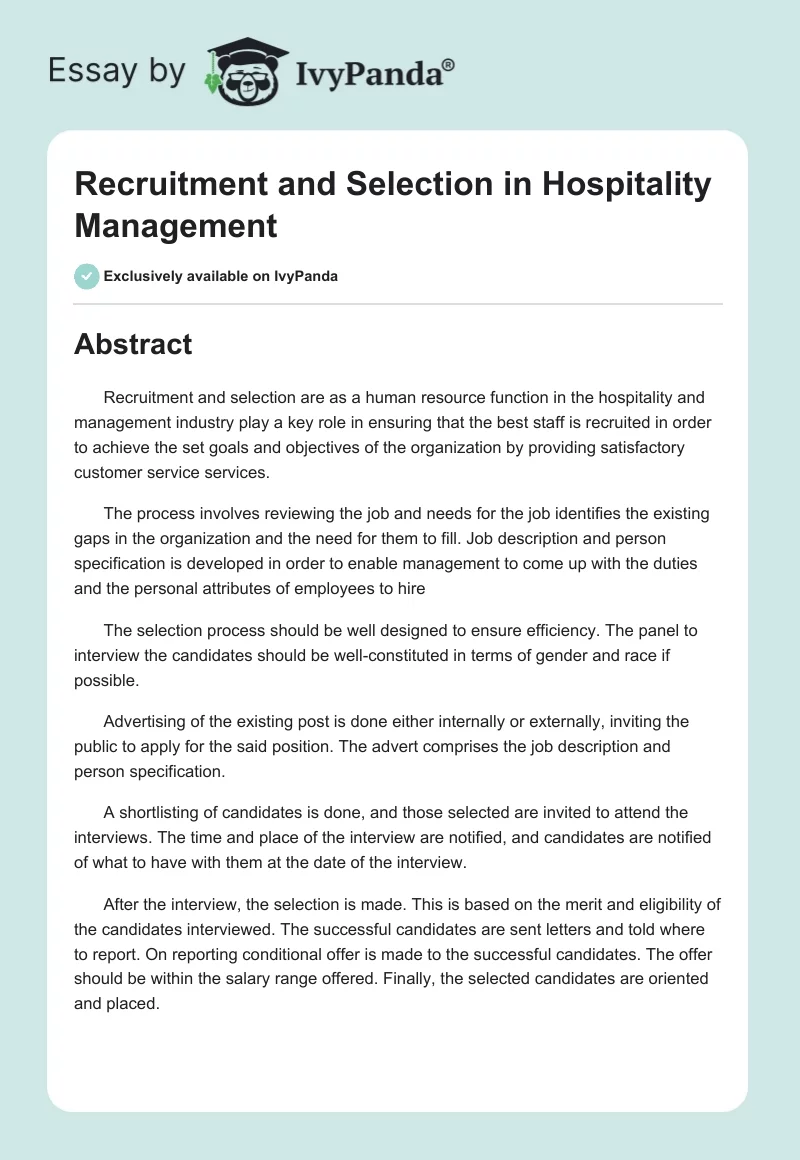 Essay by IvyPanda®

Recruitment and Selection in Hospitality Management

Exclusively available on IvyPanda

Abstract

Recruitment and selection are as a human resource function in the hospitality and management industry play a key role in ensuring that the best staff is recruited in order to achieve the set goals and objectives of the organization by providing satisfactory customer service services.

The process involves reviewing the job and needs for the job identifies the existing gaps in the organization and the need for them to fill. Job description and person specification is developed in order to enable management to come up with the duties and the personal attributes of employees to hire

The selection process should be well designed to ensure efficiency. The panel to interview the candidates should be well-constituted in terms of gender and race if possible.

Advertising of the existing post is done either internally or externally, inviting the public to apply for the said position. The advert comprises the job description and person specification.

A shortlisting of candidates is done, and those selected are invited to attend the interviews. The time and place of the interview are notified, and candidates are notified of what to have with them at the date of the interview.

After the interview, the selection is made. This is based on the merit and eligibility of the candidates interviewed. The successful candidates are sent letters and told where to report. On reporting conditional offer is made to the successful candidates. The offer should be within the salary range offered. Finally, the selected candidates are oriented and placed.